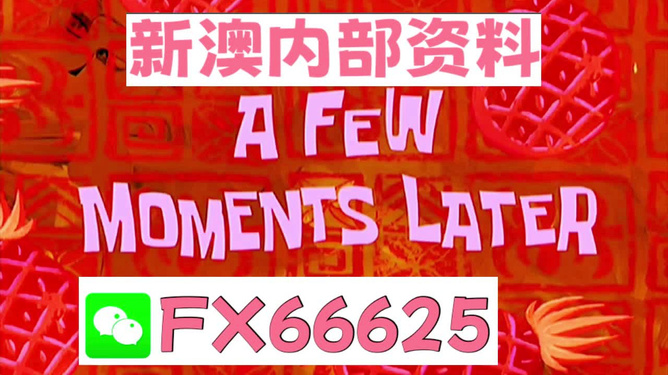 新澳内部资料

A FEW MOMENTS LATER

FX66625